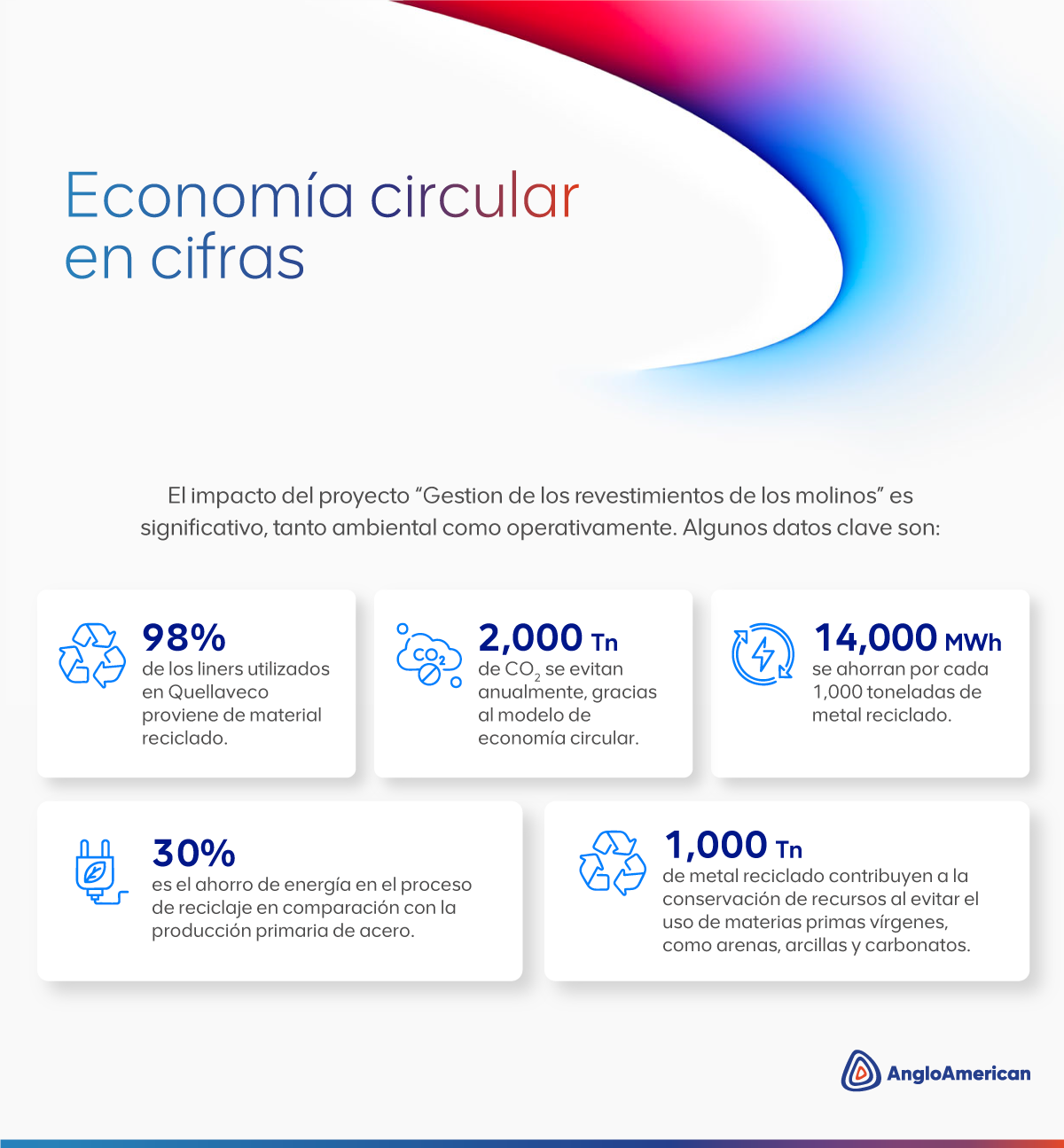 Economía circular en cifras

El impacto del proyecto “Gestion de los revestimientos de los molinos” es significativo, tanto ambiental como operativamente. Algunos datos clave son:

98%
de los liners utilizados en Quellaveco proviene de material reciclado.

$CO_2$

2,000 Tn
de $CO_2$ se evitan anualmente, gracias al modelo de economía circular.

14,000 MWh
se ahorran por cada 1,000 toneladas de metal reciclado.

30%
es el ahorro de energía en el proceso de reciclaje en comparación con la producción primaria de acero.

1,000 Tn
de metal reciclado contribuyen a la conservación de recursos al evitar el uso de materias primas vírgenes, como arenas, arcillas y carbonatos.

AngloAmerican